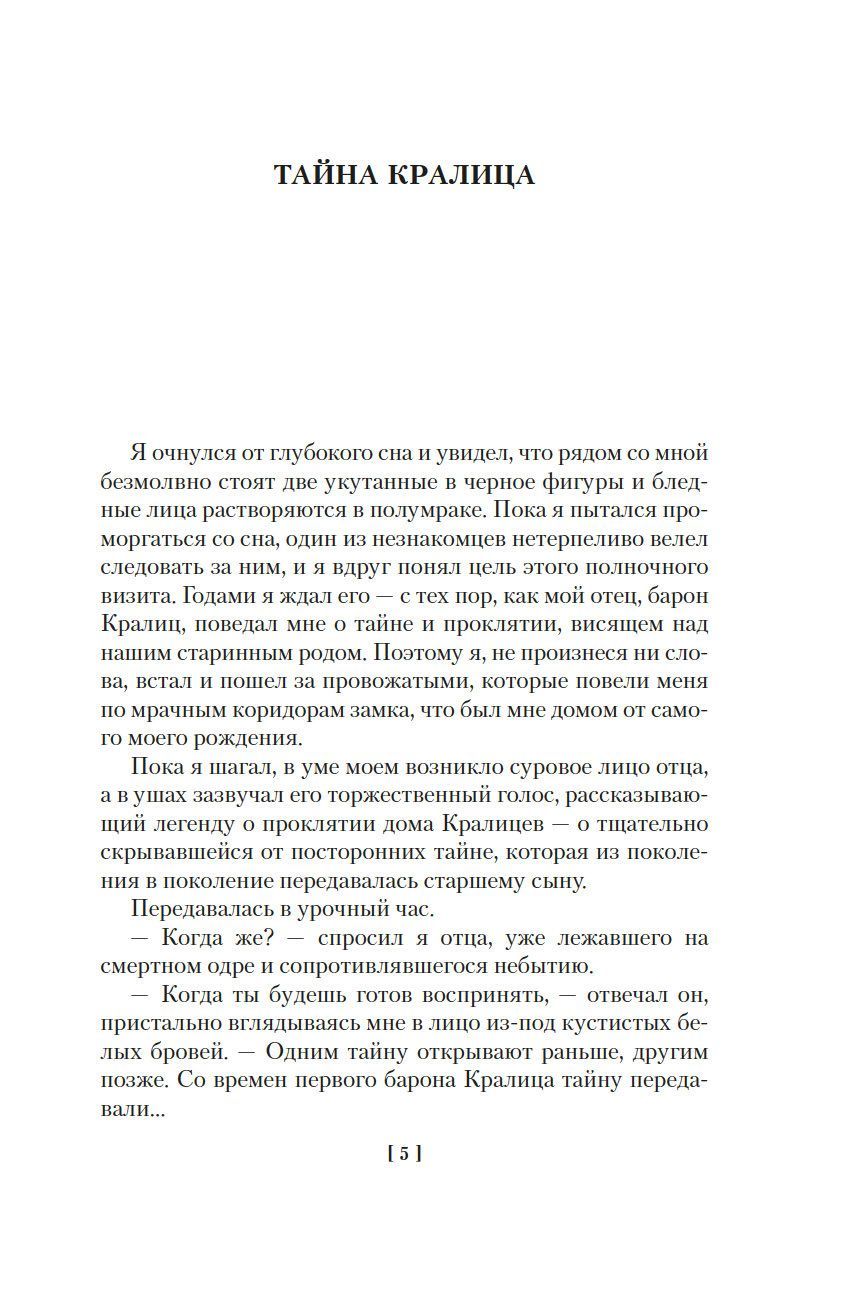 ТАЙНА КРАЛИЦА

Я очнулся от глубокого сна и увидел, что рядом со мной безмолвно стоят две укутанные в черное фигуры и бледные лица растворяются в полумраке. Пока я пытался проморгаться со сна, один из незнакомцев нетерпеливо велел следовать за ним, и я вдруг понял цель этого полночного визита. Годами я ждал его — с тех пор, как мой отец, барон Кралиц, поведал мне о тайне и проклятии, висящем над нашим старинным родом. Поэтому я, не произнеся ни слова, встал и пошел за провожатыми, которые повели меня по мрачным коридорам замка, что был мне домом от самого моего рождения.

Пока я шагал, в уме моем возникло суровое лицо отца, а в ушах зазвучал его торжественный голос, рассказывающий легенду о проклятии дома Кралицев — о тщательно скрывавшейся от посторонних тайне, которая из поколения в поколение передавалась старшему сыну.

Передавалась в урочный час.

— Когда же? — спросил я отца, уже лежавшего на смертном одре и сопротивлявшегося небытию.

— Когда ты будешь готов воспринять, — отвечал он, пристально вглядываясь мне в лицо из-под кустистых белых бровей. — Одним тайну открывают раньше, другим позже. Со времен первого барона Кралица тайну передавали...

[ 5 ]